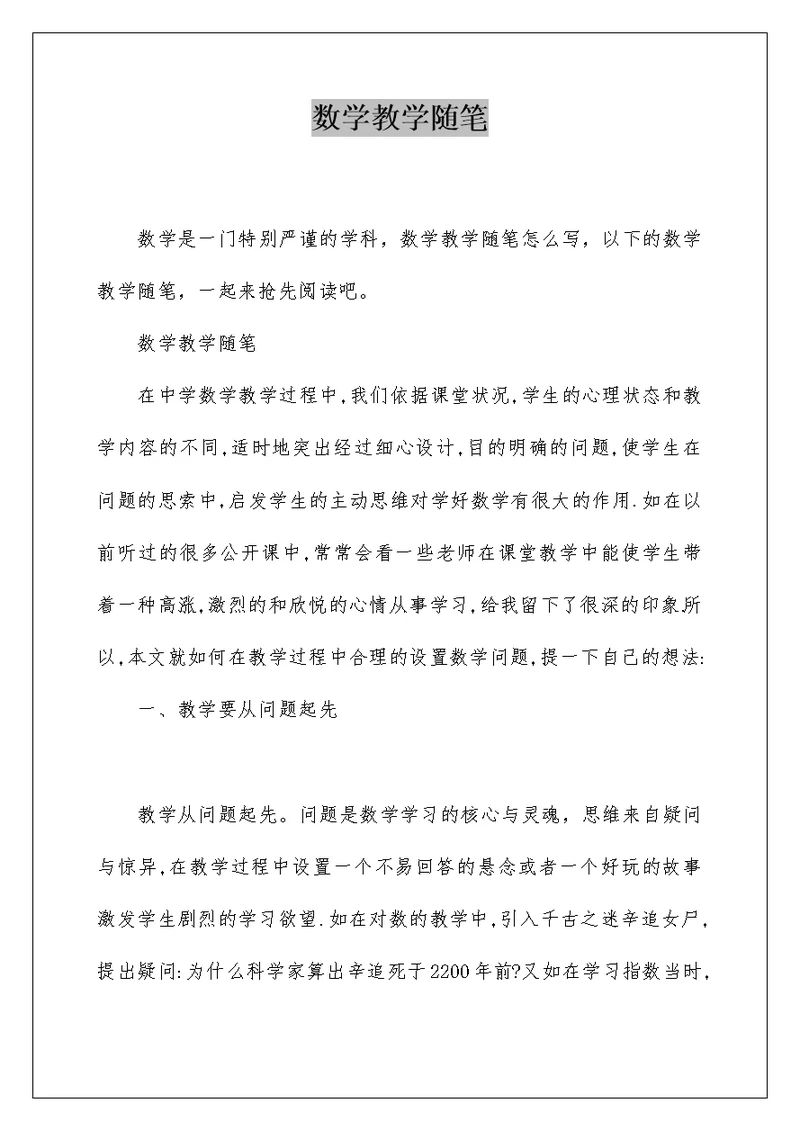 数学教学随笔

数学是一门特别严谨的学科，数学教学随笔怎么写，以下的数学教学随笔，一起来抢先阅读吧。

数学教学随笔

在中学数学教学过程中,我们依据课堂状况,学生的心理状态和教学内容的不同,适时地突出经过细心设计,目的明确的问题,使学生在问题的思索中,启发学生的主动思维对学好数学有很大的作用.如在以前听过的很多公开课中,常常会看一些老师在课堂教学中能使学生带着一种高涨,激烈的和欣悦的心情从事学习,给我留下了很深的印象所以,本文就如何在教学过程中合理的设置数学问题,提一下自己的想法:

一、教学要从问题起先

教学从问题起先。问题是数学学习的核心与灵魂，思维来自疑问与惊异,在教学过程中设置一个不易回答的悬念或者一个好玩的故事激发学生剧烈的学习欲望.如在对数的教学中,引入千古之迷辛追女尸,提出疑问:为什么科学家算出辛追死于2200年前?又如在学习指数当时,